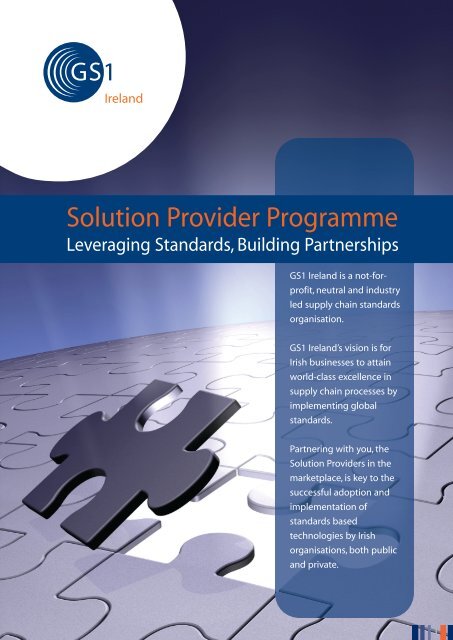 GS1
Ireland

Solution Provider Programme
Leveraging Standards, Building Partnerships

GS1 Ireland is a not-for-profit, neutral and industry led supply chain standards organisation.

GS1 Ireland's vision is for Irish businesses to attain world-class excellence in supply chain processes by implementing global standards.

Partnering with you, the Solution Providers in the marketplace, is key to the successful adoption and implementation of standards based technologies by Irish organisations, both public and private.